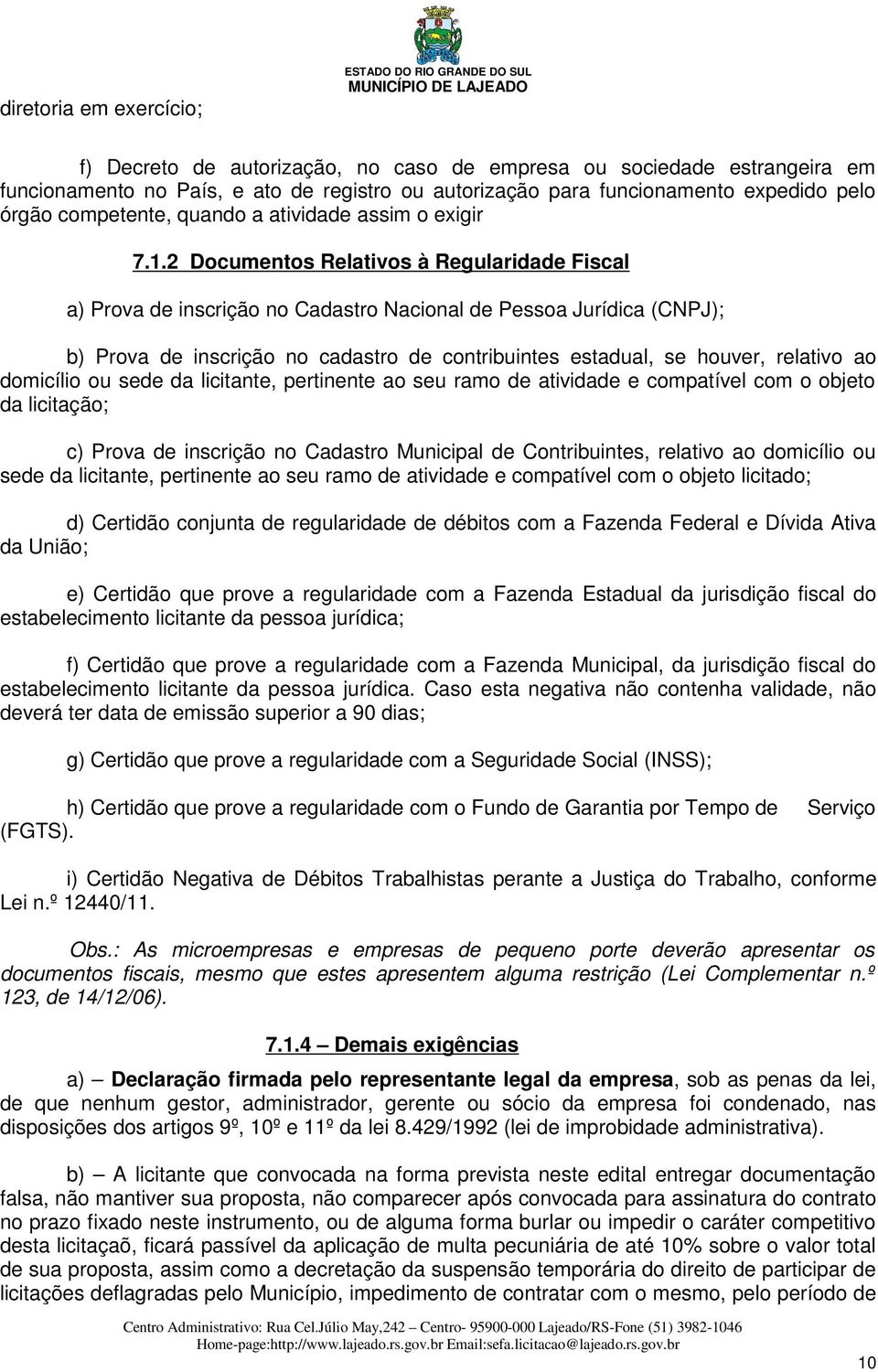 ESTADO DO RIO GRANDE DO SUL
MUNICÍPIO DE LAJEADO

diretoria em exercício;

f) Decreto de autorização, no caso de empresa ou sociedade estrangeira em funcionamento no País, e ato de registro ou autorização para funcionamento expedido pelo órgão competente, quando a atividade assim o exigir

7.1.2 Documentos Relativos à Regularidade Fiscal

a) Prova de inscrição no Cadastro Nacional de Pessoa Jurídica (CNPJ);

b) Prova de inscrição no cadastro de contribuintes estadual, se houver, relativo ao domicílio ou sede da licitante, pertinente ao seu ramo de atividade e compatível com o objeto da licitação;

c) Prova de inscrição no Cadastro Municipal de Contribuintes, relativo ao domicílio ou sede da licitante, pertinente ao seu ramo de atividade e compatível com o objeto licitado;

d) Certidão conjunta de regularidade de débitos com a Fazenda Federal e Dívida Ativa da União;

e) Certidão que prove a regularidade com a Fazenda Estadual da jurisdição fiscal do estabelecimento licitante da pessoa jurídica;

f) Certidão que prove a regularidade com a Fazenda Municipal, da jurisdição fiscal do estabelecimento licitante da pessoa jurídica. Caso esta negativa não contenha validade, não deverá ter data de emissão superior a 90 dias;

g) Certidão que prove a regularidade com a Seguridade Social (INSS);

h) Certidão que prove a regularidade com o Fundo de Garantia por Tempo de Serviço (FGTS).

i) Certidão Negativa de Débitos Trabalhistas perante a Justiça do Trabalho, conforme Lei n.º 12440/11.

Obs.: As microempresas e empresas de pequeno porte deverão apresentar os documentos fiscais, mesmo que estes apresentem alguma restrição (Lei Complementar n.º 123, de 14/12/06).

7.1.4 – Demais exigências

a) – Declaração firmada pelo representante legal da empresa, sob as penas da lei, de que nenhum gestor, administrador, gerente ou sócio da empresa foi condenado, nas disposições dos artigos 9º, 10º e 11º da lei 8.429/1992 (lei de improbidade administrativa).

b) – A licitante que convocada na forma prevista neste edital entregar documentação falsa, não mantiver sua proposta, não comparecer após convocada para assinatura do contrato no prazo fixado neste instrumento, ou de alguma forma burlar ou impedir o caráter competitivo desta licitaçaõ, ficará passível da aplicação de multa pecuniária de até 10% sobre o valor total de sua proposta, assim como a decretação da suspensão temporária do direito de participar de licitações deflagradas pelo Município, impedimento de contratar com o mesmo, pelo período de

Centro Administrativo: Rua Cel.Júlio May,242 – Centro- 95900-000 Lajeado/RS-Fone (51) 3982-1046
Home-page:http://www.lajeado.rs.gov.br Email:sefa.licitacao@lajeado.rs.gov.br

10